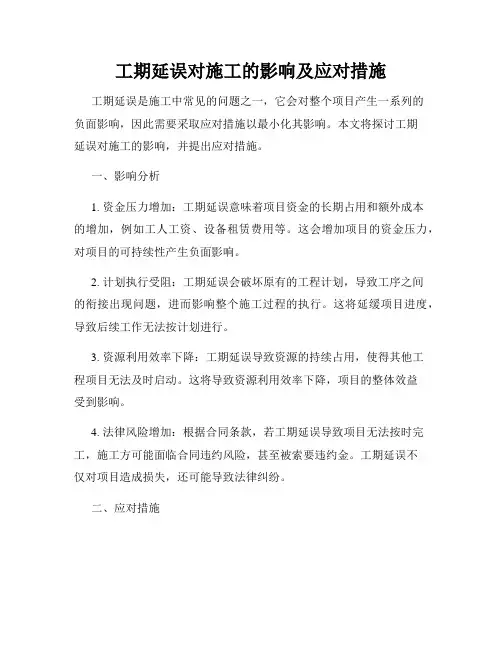 工期延误对施工的影响及应对措施

工期延误是施工中常见的问题之一，它会对整个项目产生一系列的负面影响，因此需要采取应对措施以最小化其影响。本文将探讨工期延误对施工的影响，并提出应对措施。

一、影响分析

1. 资金压力增加：工期延误意味着项目资金的长期占用和额外成本的增加，例如工人工资、设备租赁费用等。这会增加项目的资金压力，对项目的可持续性产生负面影响。

2. 计划执行受阻：工期延误会破坏原有的工程计划，导致工序之间的衔接出现问题，进而影响整个施工过程的执行。这将延缓项目进度，导致后续工作无法按计划进行。

3. 资源利用效率下降：工期延误导致资源的持续占用，使得其他工程项目无法及时启动。这将导致资源利用效率下降，项目的整体效益受到影响。

4. 法律风险增加：根据合同条款，若工期延误导致项目无法按时完工，施工方可能面临合同违约风险，甚至被索要违约金。工期延误不仅对项目造成损失，还可能导致法律纠纷。

二、应对措施